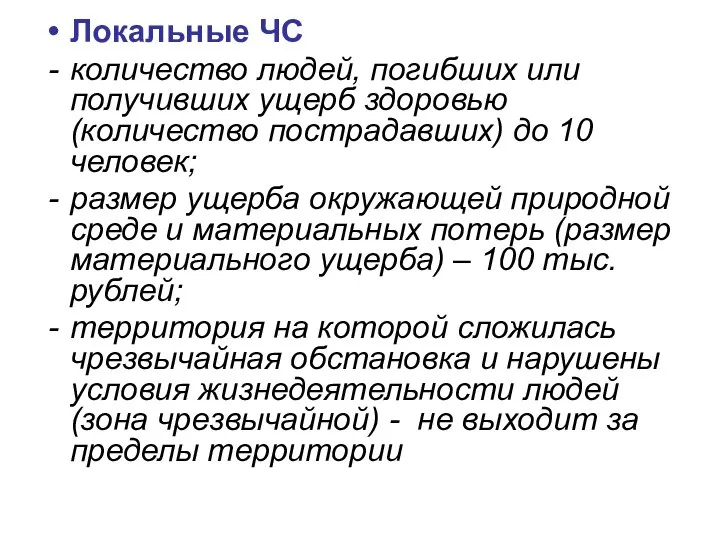 • Локальные ЧС

- количество людей, погибших или получивших ущерб здоровью (количество пострадавших) до 10 человек;

- размер ущерба окружающей природной среде и материальных потерь (размер материального ущерба) – 100 тыс. рублей;

- территория на которой сложилась чрезвычайная обстановка и нарушены условия жизнедеятельности людей (зона чрезвычайной) - не выходит за пределы территории